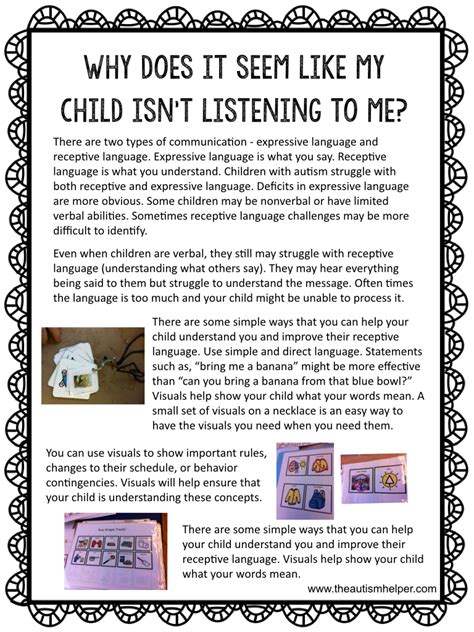 WHY DOES IT SEEM LIKE MY CHILD ISN'T LISTENING TO ME?

There are two types of communication - expressive language and receptive language. Expressive language is what you say. Receptive language is what you understand. Children with autism struggle with both receptive and expressive language. Deficits in expressive language are more obvious. Some children may be nonverbal or have limited verbal abilities. Sometimes receptive language challenges may be more difficult to identify.

Even when children are verbal, they still may struggle with receptive language (understanding what others say). They may hear everything being said to them but struggle to understand the message. Often times the language is too much and your child might be unable to process it.

There are some simple ways that you can help your child understand you and improve their receptive language. Use simple and direct language. Statements such as, "bring me a banana" might be more effective than "can you bring a banana from that blue bowl?" Visuals help show your child what your words mean. A small set of visuals on a necklace is an easy way to have the visuals you need when you need them.

You can use visuals to show important rules, changes to their schedule, or behavior contingencies. Visuals will help ensure that your child is understanding these concepts.

There are some simple ways that you can help your child understand you and improve their receptive language. Visuals help show your child what your words mean.

www.theautismhelper.com